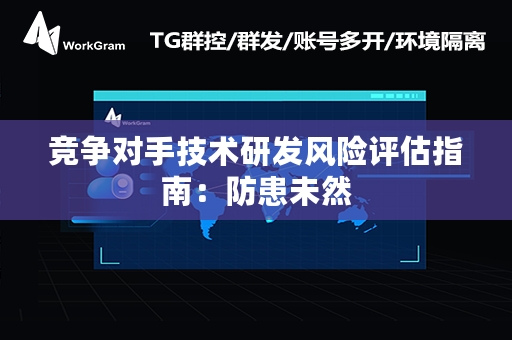 WorkGram

TG群控/群发/账号多开/环境隔离

WorkGram

竞争对手技术研发风险评估指南：防患未然